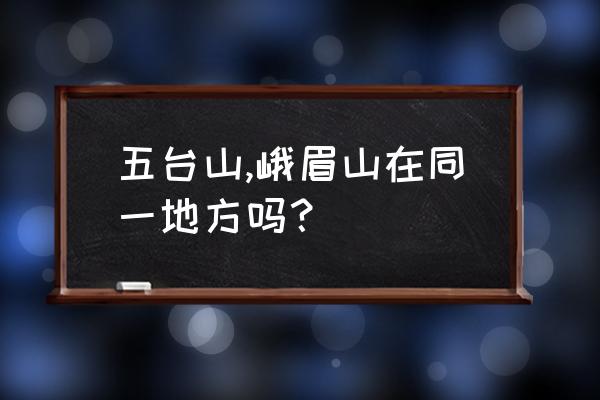 五台山,峨眉山在同一地方吗?